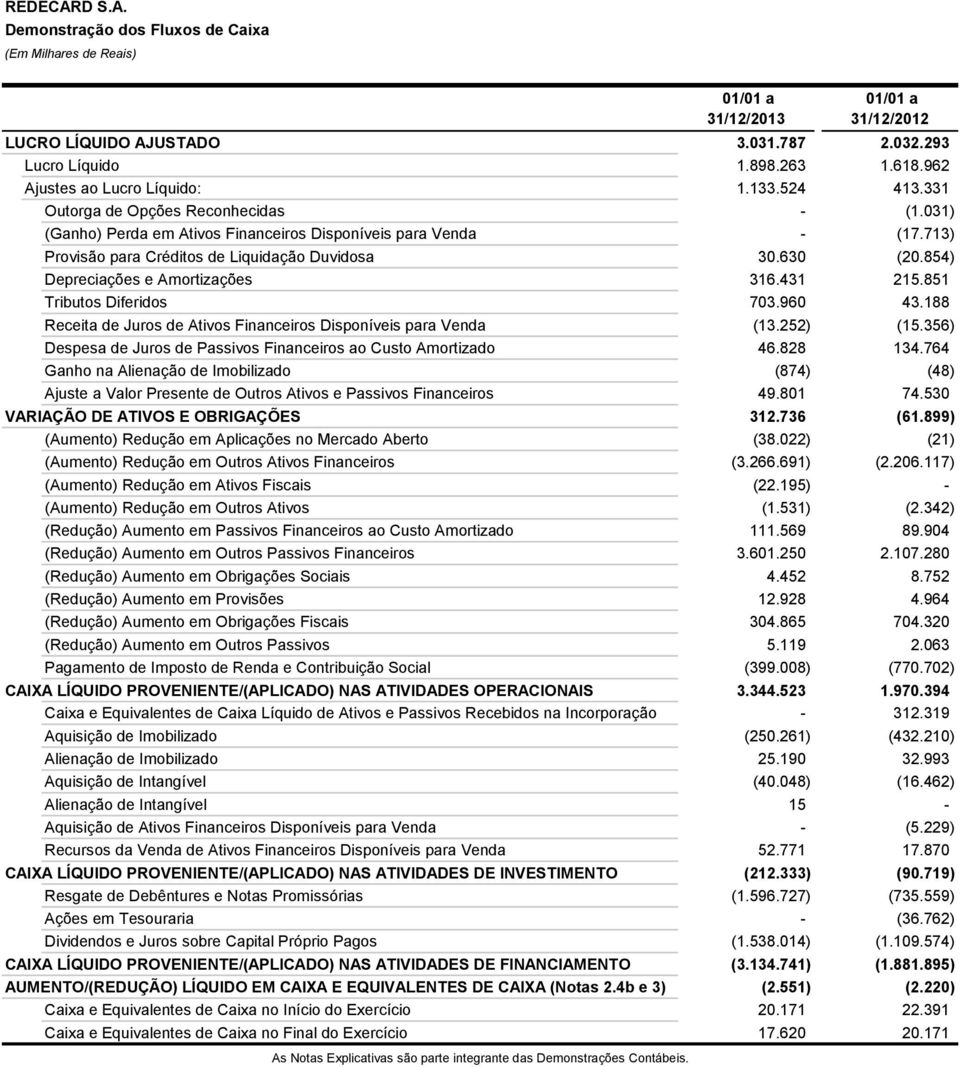 REDECARD S.A.
Demonstração dos Fluxos de Caixa
(Em Milhares de Reais)

| | 01/01 a 31/12/2013 | 01/01 a 31/12/2012 |
|---|---|---|
| LUCRO LÍQUIDO AJUSTADO | 3.031.787 | 2.032.293 |
| Lucro Líquido | 1.898.263 | 1.618.962 |
| Ajustes ao Lucro Líquido: | 1.133.524 | 413.331 |
| Outorga de Opções Reconhecidas | - | (1.031) |
| (Ganho) Perda em Ativos Financeiros Disponíveis para Venda | - | (17.713) |
| Provisão para Créditos de Liquidação Duvidosa | 30.630 | (20.854) |
| Depreciações e Amortizações | 316.431 | 215.851 |
| Tributos Diferidos | 703.960 | 43.188 |
| Receita de Juros de Ativos Financeiros Disponíveis para Venda | (13.252) | (15.356) |
| Despesa de Juros de Passivos Financeiros ao Custo Amortizado | 46.828 | 134.764 |
| Ganho na Alienação de Imobilizado | (874) | (48) |
| Ajuste a Valor Presente de Outros Ativos e Passivos Financeiros | 49.801 | 74.530 |
| VARIAÇÃO DE ATIVOS E OBRIGAÇÕES | 312.736 | (61.899) |
| (Aumento) Redução em Aplicações no Mercado Aberto | (38.022) | (21) |
| (Aumento) Redução em Outros Ativos Financeiros | (3.266.691) | (2.206.117) |
| (Aumento) Redução em Ativos Fiscais | (22.195) | - |
| (Aumento) Redução em Outros Ativos | (1.531) | (2.342) |
| (Redução) Aumento em Passivos Financeiros ao Custo Amortizado | 111.569 | 89.904 |
| (Redução) Aumento em Outros Passivos Financeiros | 3.601.250 | 2.107.280 |
| (Redução) Aumento em Obrigações Sociais | 4.452 | 8.752 |
| (Redução) Aumento em Provisões | 12.928 | 4.964 |
| (Redução) Aumento em Obrigações Fiscais | 304.865 | 704.320 |
| (Redução) Aumento em Outros Passivos | 5.119 | 2.063 |
| Pagamento de Imposto de Renda e Contribuição Social | (399.008) | (770.702) |
| CAIXA LÍQUIDO PROVENIENTE/(APLICADO) NAS ATIVIDADES OPERACIONAIS | 3.344.523 | 1.970.394 |
| Caixa e Equivalentes de Caixa Líquido de Ativos e Passivos Recebidos na Incorporação | - | 312.319 |
| Aquisição de Imobilizado | (250.261) | (432.210) |
| Alienação de Imobilizado | 25.190 | 32.993 |
| Aquisição de Intangível | (40.048) | (16.462) |
| Alienação de Intangível | 15 | - |
| Aquisição de Ativos Financeiros Disponíveis para Venda | - | (5.229) |
| Recursos da Venda de Ativos Financeiros Disponíveis para Venda | 52.771 | 17.870 |
| CAIXA LÍQUIDO PROVENIENTE/(APLICADO) NAS ATIVIDADES DE INVESTIMENTO | (212.333) | (90.719) |
| Resgate de Debêntures e Notas Promissórias | (1.596.727) | (735.559) |
| Ações em Tesouraria | - | (36.762) |
| Dividendos e Juros sobre Capital Próprio Pagos | (1.538.014) | (1.109.574) |
| CAIXA LÍQUIDO PROVENIENTE/(APLICADO) NAS ATIVIDADES DE FINANCIAMENTO | (3.134.741) | (1.881.895) |
| AUMENTO/(REDUÇÃO) LÍQUIDO EM CAIXA E EQUIVALENTES DE CAIXA (Notas 2.4b e 3) | (2.551) | (2.220) |
| Caixa e Equivalentes de Caixa no Início do Exercício | 20.171 | 22.391 |
| Caixa e Equivalentes de Caixa no Final do Exercício | 17.620 | 20.171 |

As Notas Explicativas são parte integrante das Demonstrações Contábeis.